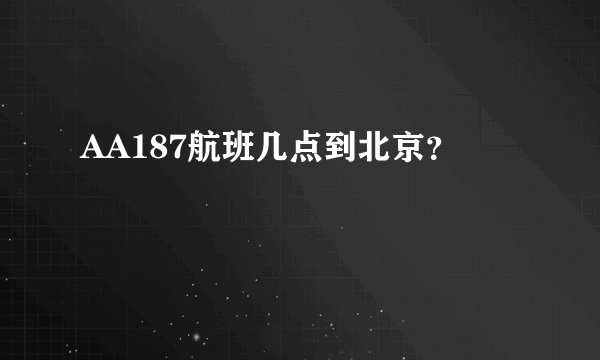 AA187航班几点到北京?